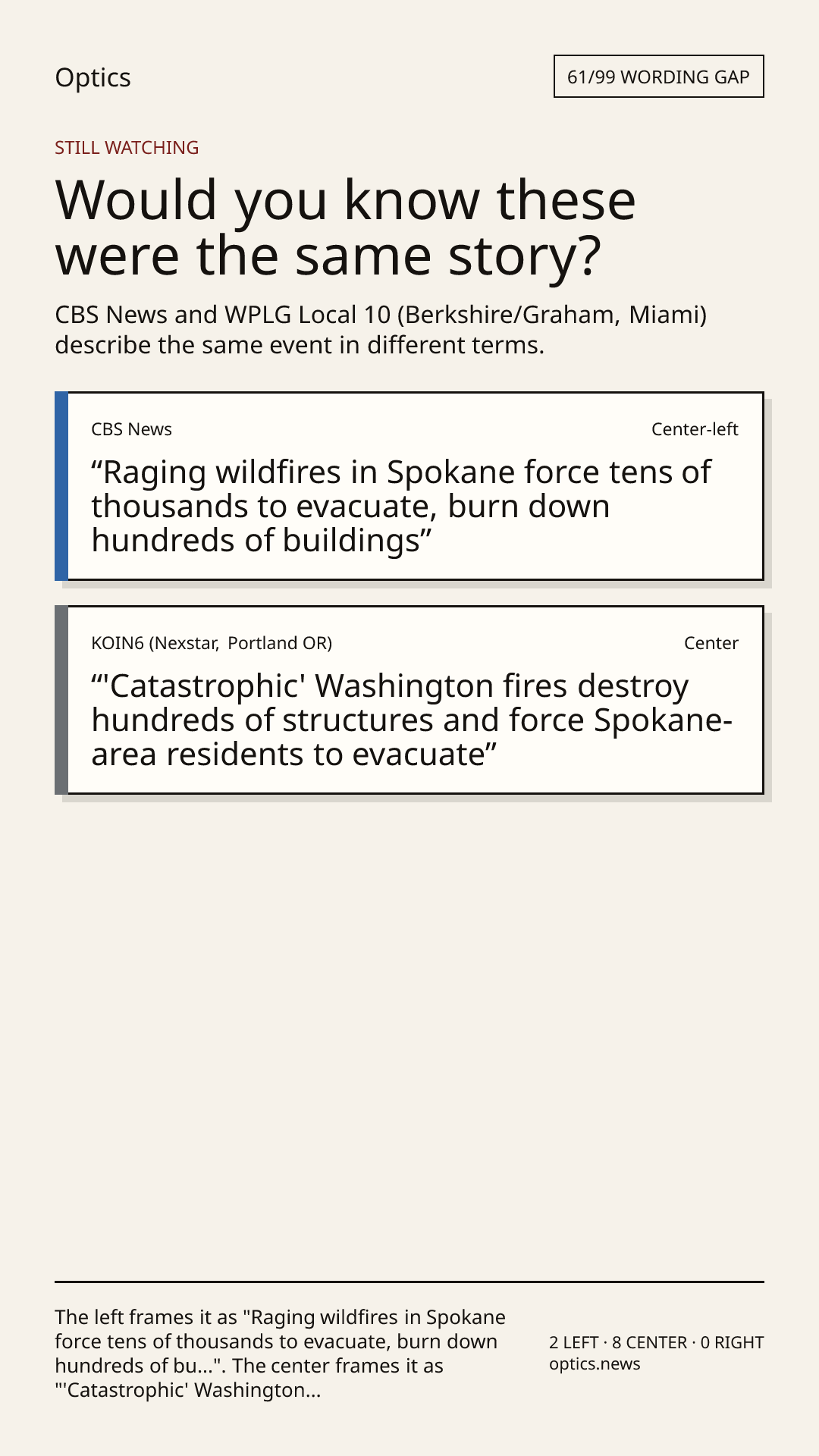 Optics

61/99 WORDING GAP

STILL WATCHING

Would you know these were the same story?

CBS News and WPLG Local 10 (Berkshire/Graham, Miami) describe the same event in different terms.

CBS News

Center-left

"Raging wildfires in Spokane force tens of thousands to evacuate, burn down hundreds of buildings"

KOIN6 (Nexstar, Portland OR)

Center

"'Catastrophic' Washington fires destroy hundreds of structures and force Spokane-area residents to evacuate"

The left frames it as "Raging wildfires in Spokane force tens of thousands to evacuate, burn down hundreds of bu...". The center frames it as "'Catastrophic' Washington...

2 LEFT · 8 CENTER · 0 RIGHT
optics.news